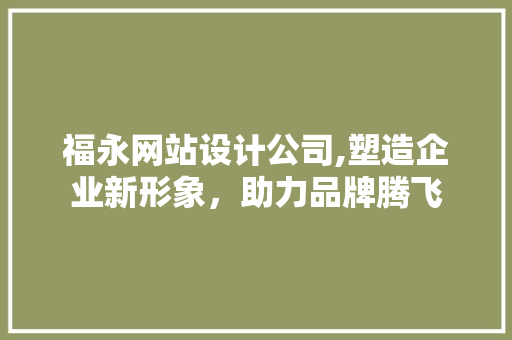 福永网站设计公司,塑造企业新形象，助力品牌腾飞